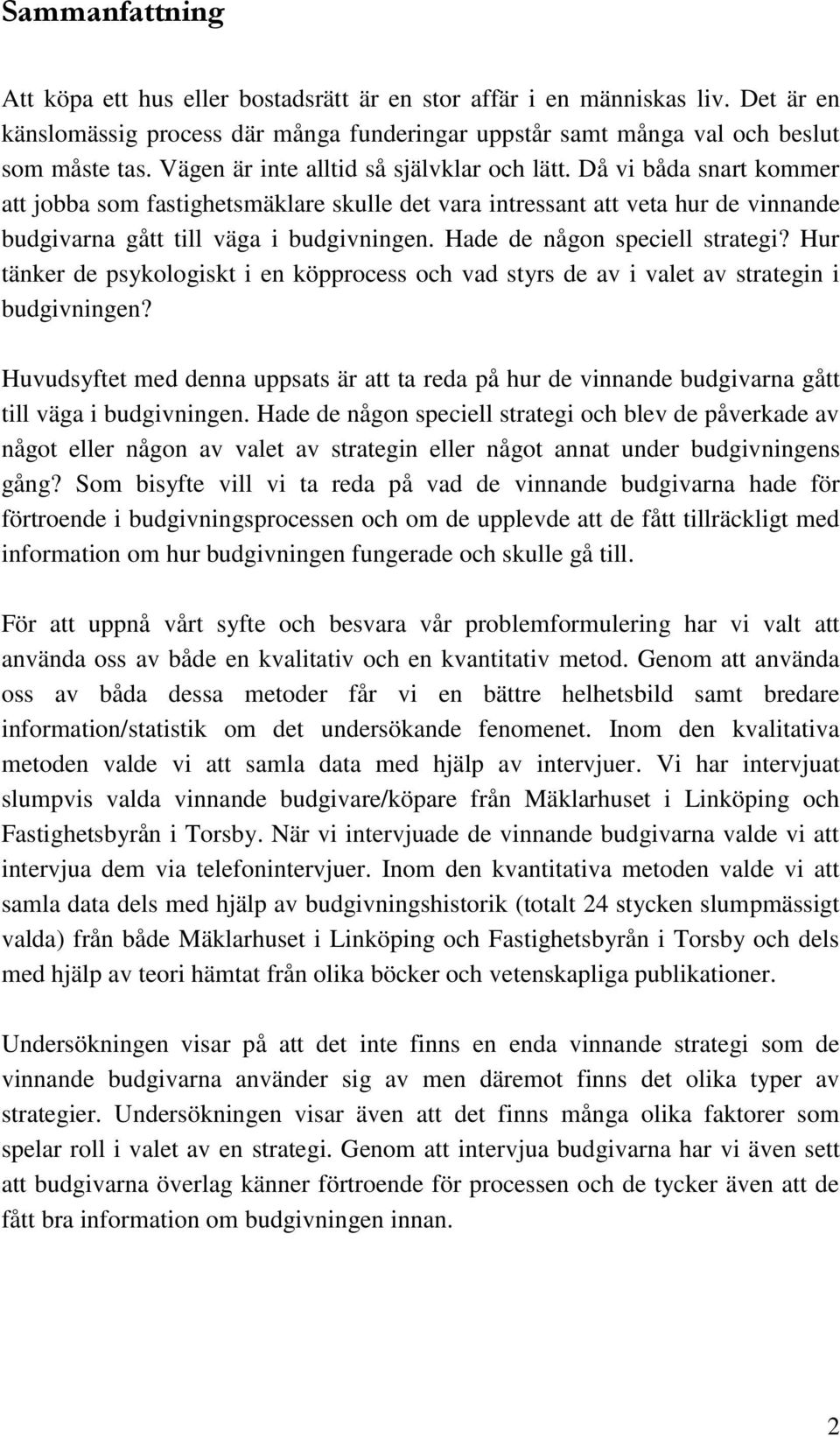 Sammanfattning

Att köpa ett hus eller bostadsrätt är en stor affär i en människas liv. Det är en känslomässig process där många funderingar uppstår samt många val och beslut som måste tas. Vägen är inte alltid så självklar och lätt. Då vi båda snart kommer att jobba som fastighetsmäklare skulle det vara intressant att veta hur de vinnande budgivarna gått till väga i budgivningen. Hade de någon speciell strategi? Hur tänker de psykologiskt i en köpprocess och vad styrs de av i valet av strategin i budgivningen?

Huvudsyftet med denna uppsats är att ta reda på hur de vinnande budgivarna gått till väga i budgivningen. Hade de någon speciell strategi och blev de påverkade av något eller någon av valet av strategin eller något annat under budgivningens gång? Som bisyfte vill vi ta reda på vad de vinnande budgivarna hade för förtroende i budgivningsprocessen och om de upplevde att de fått tillräckligt med information om hur budgivningen fungerade och skulle gå till.

För att uppnå vårt syfte och besvara vår problemformulering har vi valt att använda oss av både en kvalitativ och en kvantitativ metod. Genom att använda oss av båda dessa metoder får vi en bättre helhetsbild samt bredare information/statistik om det undersökande fenomenet. Inom den kvalitativa metoden valde vi att samla data med hjälp av intervjuer. Vi har intervjuat slumpvis valda vinnande budgivare/köpare från Mäklarhuset i Linköping och Fastighetsbyrån i Torsby. När vi intervjuade de vinnande budgivarna valde vi att intervjua dem via telefonintervjuer. Inom den kvantitativa metoden valde vi att samla data dels med hjälp av budgivningshistorik (totalt 24 stycken slumpmässigt valda) från både Mäklarhuset i Linköping och Fastighetsbyrån i Torsby och dels med hjälp av teori hämtat från olika böcker och vetenskapliga publikationer.

Undersökningen visar på att det inte finns en enda vinnande strategi som de vinnande budgivarna använder sig av men däremot finns det olika typer av strategier. Undersökningen visar även att det finns många olika faktorer som spelar roll i valet av en strategi. Genom att intervjua budgivarna har vi även sett att budgivarna överlag känner förtroende för processen och de tycker även att de fått bra information om budgivningen innan.

2